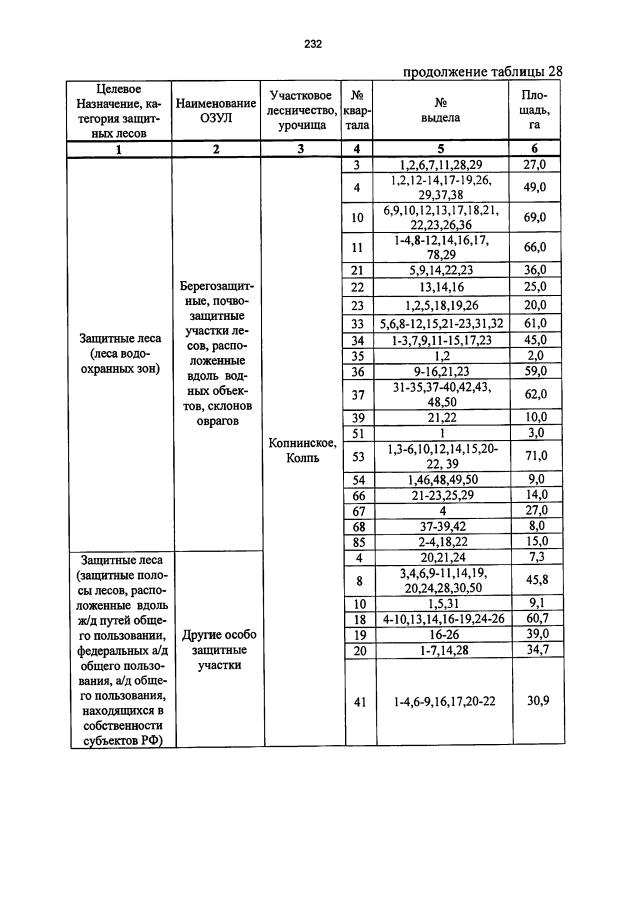 232

продолжение таблицы 28

| Целевое Назначение, категория защитных лесов | Наименование ОЗУЛ | Участковое лесничество, урочища | № квартала | № выдела | Площадь, га |
|---|---|---|---|---|---|
| 1 | 2 | 3 | 4 | 5 | 6 |
| Защитные леса (леса водоохранных зон) | Берегозащитные, почвозащитные участки лесов, расположенные вдоль водных объектов, склонов оврагов | Копнинское, Колпь | 3 | 1,2,6,7,11,28,29 | 27,0 |
| | | | 4 | 1,2,12-14,17-19,26, 29,37,38 | 49,0 |
| | | | 10 | 6,9,10,12,13,17,18,21, 22,23,26,36 | 69,0 |
| | | | 11 | 1-4,8-12,14,16,17, 78,29 | 66,0 |
| | | | 21 | 5,9,14,22,23 | 36,0 |
| | | | 22 | 13,14,16 | 25,0 |
| | | | 23 | 1,2,5,18,19,26 | 20,0 |
| | | | 33 | 5,6,8-12,15,21-23,31,32 | 61,0 |
| | | | 34 | 1-3,7,9,11-15,17,23 | 45,0 |
| | | | 35 | 1,2 | 2,0 |
| | | | 36 | 9-16,21,23 | 59,0 |
| | | | 37 | 31-35,37-40,42,43, 48,50 | 62,0 |
| | | | 39 | 21,22 | 10,0 |
| | | | 51 | 1 | 3,0 |
| | | | 53 | 1,3-6,10,12,14,15,20-22, 39 | 71,0 |
| | | | 54 | 1,46,48,49,50 | 9,0 |
| | | | 66 | 21-23,25,29 | 14,0 |
| | | | 67 | 4 | 27,0 |
| | | | 68 | 37-39,42 | 8,0 |
| | | | 85 | 2-4,18,22 | 15,0 |
| Защитные леса (защитные полосы лесов, расположенные вдоль ж/д путей общего пользовании, федеральных а/д общего пользования, а/д общего пользования, находящихся в собственности субъектов РФ) | Другие особо защитные участки | | 4 | 20,21,24 | 7,3 |
| | | | 8 | 3,4,6,9-11,14,19, 20,24,28,30,50 | 45,8 |
| | | | 10 | 1,5,31 | 9,1 |
| | | | 18 | 4-10,13,14,16-19,24-26 | 60,7 |
| | | | 19 | 16-26 | 39,0 |
| | | | 20 | 1-7,14,28 | 34,7 |
| | | | 41 | 1-4,6-9,16,17,20-22 | 30,9 |